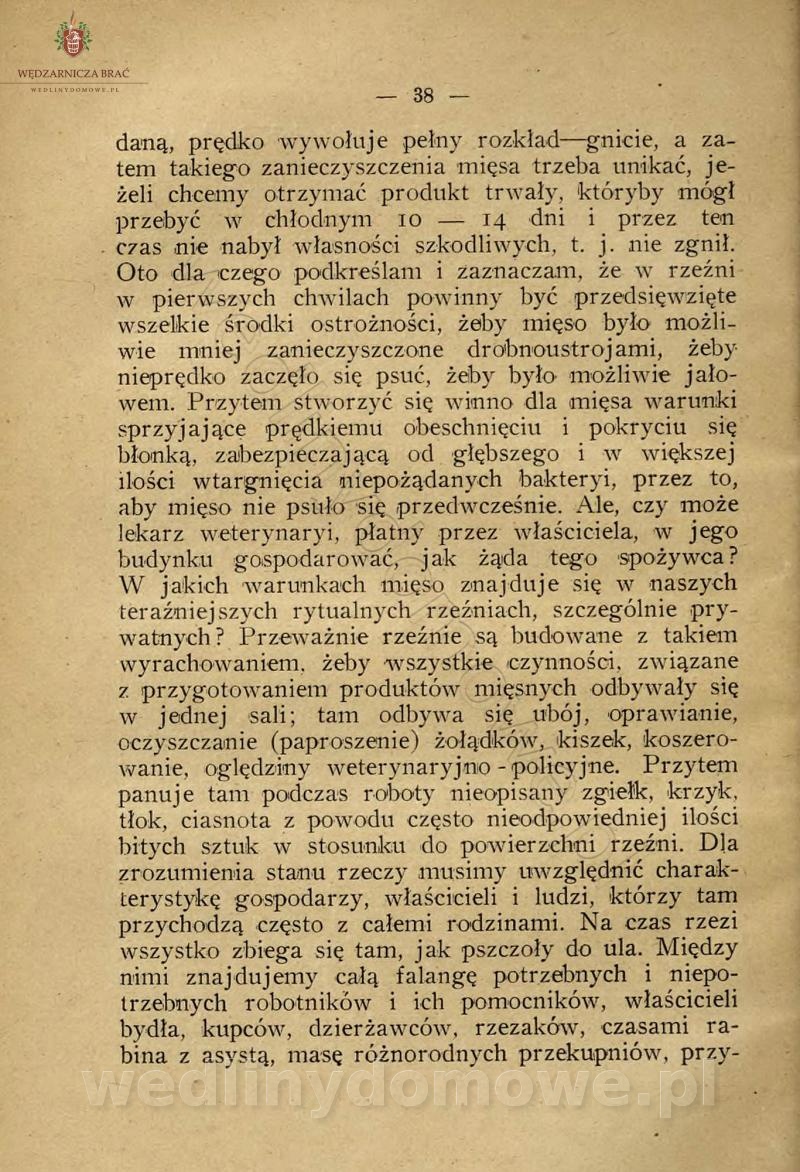 WĘDZARNICZA BRAĆ
WEDLINYDOMOWE.PL

— 38 —

daną, prędko wywołuje pełny rozkład—gnicie, a zatem takiego zanieczyszczenia mięsa trzeba unikać, jeżeli chcemy otrzymać produkt trwały, któryby mógł przebyć w chłodnym 10 — 14 dni i przez ten czas nie nabył własności szkodliwych, t. j. nie zgnił. Oto dla czego podkreślam i zaznaczam, że w rzeźni w pierwszych chwilach powinny być przedsięwzięte wszelkie środki ostrożności, żeby mięso było możliwie mniej zanieczyszczone drobnoustrojami, żeby nieprędko zaczęło się psuć, żeby było możliwie jałowem. Przytem stworzyć się winno dla mięsa warunki sprzyjające prędkiemu obeschnięciu i pokryciu się błonką, zabezpieczającą od głębszego i w większej ilości wtargnięcia niepożądanych bakteryi, przez to, aby mięso nie psuło się przedwcześnie. Ale, czy może lekarz weterynaryi, płatny przez właściciela, w jego budynku gospodarować, jak żąda tego spożywca? W jakich warunkach mięso znajduje się w naszych teraźniejszych rytualnych rzeźniach, szczególnie prywatnych? Przeważnie rzeźnie są budowane z takiem wyrachowaniem, żeby wszystkie czynności, związane z przygotowaniem produktów mięsnych odbywały się w jednej sali; tam odbywa się ubój, oprawianie, oczyszczanie (paproszenie) żołądków, kiszek, koszerowanie, oględziny weterynaryjno - policyjne. Przytem panuje tam podczas roboty nieopisany zgiełk, krzyk, tłok, ciasnota z powodu często nieodpowiedniej ilości bitych sztuk w stosunku do powierzchni rzeźni. Dla zrozumienia stanu rzeczy musimy uwzględnić charakterystykę gospodarzy, właścicieli i ludzi, którzy tam przychodzą często z całemi rodzinami. Na czas rzezi wszystko zbiega się tam, jak pszczoły do ula. Między nimi znajdujemy całą falangę potrzebnych i niepotrzebnych robotników i ich pomocników, właścicieli bydła, kupców, dzierżawców, rzezaków, czasami rabina z asystą, masę różnorodnych przekupniów, przy-

wedlinydomowe.pl